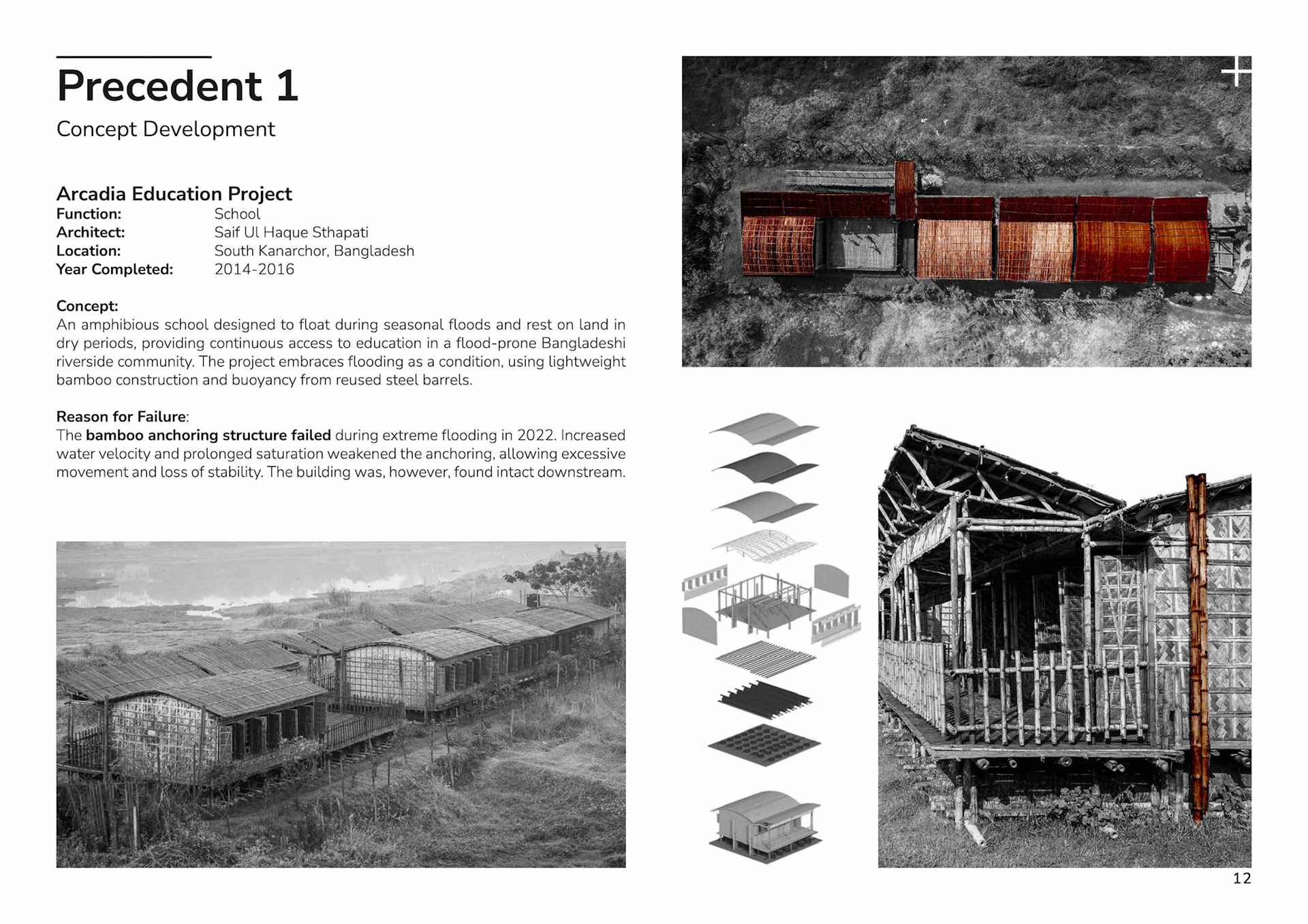 Precedent 1

Concept Development

Arcadia Education Project
Function: School
Architect: Saif Ul Haque Sthapati
Location: South Kanarchor, Bangladesh
Year Completed: 2014-2016

Concept:
An amphibious school designed to float during seasonal floods and rest on land in dry periods, providing continuous access to education in a flood-prone Bangladeshi riverside community. The project embraces flooding as a condition, using lightweight bamboo construction and buoyancy from reused steel barrels.

Reason for Failure:
The bamboo anchoring structure failed during extreme flooding in 2022. Increased water velocity and prolonged saturation weakened the anchoring, allowing excessive movement and loss of stability. The building was, however, found intact downstream.

12